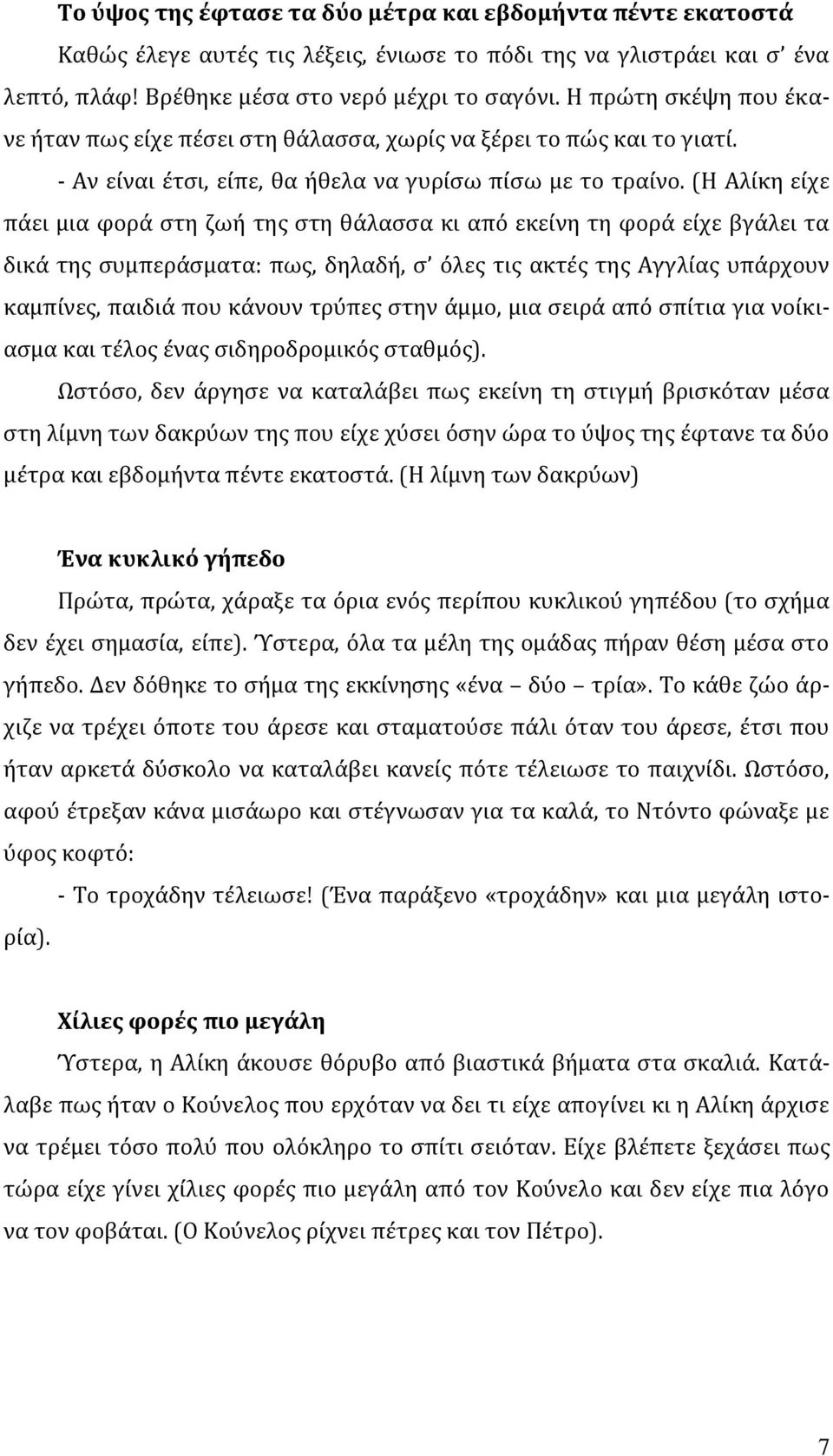 Το ύψος της έφτασε τα δύο μέτρα και εβδομήντα πέντε εκατοστά

Καθώς έλεγε αυτές τις λέξεις, ένιωσε το πόδι της να γλιστράει και σ' ένα λεπτό, πλάφ! Βρέθηκε μέσα στο νερό μέχρι το σαγόνι. Η πρώτη σκέψη που έκανε ήταν πως είχε πέσει στη θάλασσα, χωρίς να ξέρει το πώς και το γιατί.

- Αν είναι έτσι, είπε, θα ήθελα να γυρίσω πίσω με το τραίνο. (Η Αλίκη είχε πάει μια φορά στη ζωή της στη θάλασσα κι από εκείνη τη φορά είχε βγάλει τα δικά της συμπεράσματα: πως, δηλαδή, σ' όλες τις ακτές της Αγγλίας υπάρχουν καμπίνες, παιδιά που κάνουν τρύπες στην άμμο, μια σειρά από σπίτια για νοίκιασμα και τέλος ένας σιδηροδρομικός σταθμός).

Ωστόσο, δεν άργησε να καταλάβει πως εκείνη τη στιγμή βρισκόταν μέσα στη λίμνη των δακρύων της που είχε χύσει όσην ώρα το ύψος της έφτανε τα δύο μέτρα και εβδομήντα πέντε εκατοστά. (Η λίμνη των δακρύων)

Ένα κυκλικό γήπεδο

Πρώτα, πρώτα, χάραξε τα όρια ενός περίπου κυκλικού γηπέδου (το σχήμα δεν έχει σημασία, είπε). Ύστερα, όλα τα μέλη της ομάδας πήραν θέση μέσα στο γήπεδο. Δεν δόθηκε το σήμα της εκκίνησης «ένα – δύο – τρία». Το κάθε ζώο άρχιζε να τρέχει όποτε του άρεσε και σταματούσε πάλι όταν του άρεσε, έτσι που ήταν αρκετά δύσκολο να καταλάβει κανείς πότε τέλειωσε το παιχνίδι. Ωστόσο, αφού έτρεξαν κάνα μισάωρο και στέγνωσαν για τα καλά, το Ντόντο φώναξε με ύφος κοφτό:

- Το τροχάδην τέλειωσε! (Ένα παράξενο «τροχάδην» και μια μεγάλη ιστορία).

Χίλιες φορές πιο μεγάλη

Ύστερα, η Αλίκη άκουσε θόρυβο από βιαστικά βήματα στα σκαλιά. Κατάλαβε πως ήταν ο Κούνελος που ερχόταν να δει τι είχε απογίνει κι η Αλίκη άρχισε να τρέμει τόσο πολύ που ολόκληρο το σπίτι σειόταν. Είχε βλέπετε ξεχάσει πως τώρα είχε γίνει χίλιες φορές πιο μεγάλη από τον Κούνελο και δεν είχε πια λόγο να τον φοβάται. (Ο Κούνελος ρίχνει πέτρες και τον Πέτρο).

7